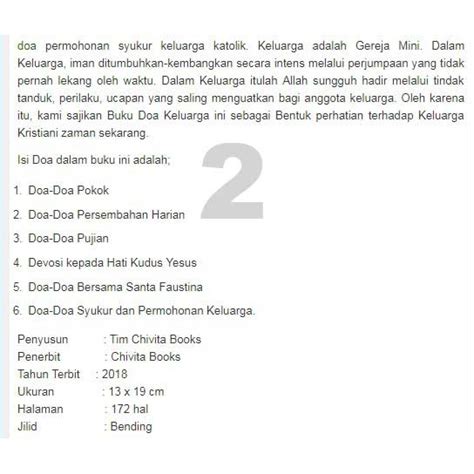 doa permohonan syukur keluarga katolik. Keluarga adalah Gereja Mini. Dalam Keluarga, iman ditumbuhkan-kembangkan secara intens melalui perjumpaan yang tidak pernah lekang oleh waktu. Dalam Keluarga itulah Allah sungguh hadir melalui tindak tanduk, perilaku, ucapan yang saling menguatkan bagi anggota keluarga. Oleh karena itu, kami sajikan Buku Doa Keluarga ini sebagai Bentuk perhatian terhadap Keluarga Kristiani zaman sekarang.

Isi Doa dalam buku ini adalah;

2

1. Doa-Doa Pokok
2. Doa-Doa Persembahan Harian
3. Doa-Doa Pujian
4. Devosi kepada Hati Kudus Yesus
5. Doa-Doa Bersama Santa Faustina
6. Doa-Doa Syukur dan Permohonan Keluarga.

Penyusun : Tim Chivita Books
Penerbit : Chivita Books
Tahun Terbit : 2018
Ukuran : 13 x 19 cm
Halaman : 172 hal
Jilid : Bending